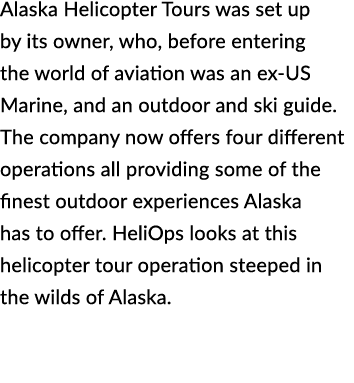 Alaska Helicopter Tours was set up by its owner, who, before entering the world of aviation was an ex-US Marine, and an outdoor and ski guide. The company now offers four different operations all providing some of the finest outdoor experiences Alaska has to offer. HeliOps looks at this helicopter tour operation steeped in the wilds of Alaska.